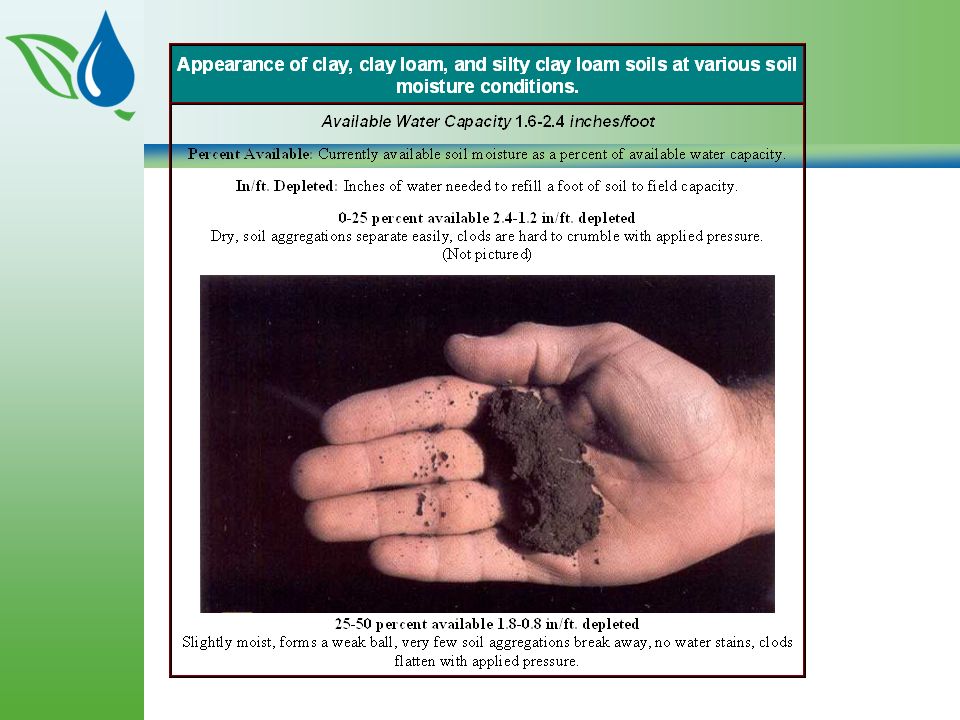 Appearance of clay, clay loam, and silty clay loam soils at various soil moisture conditions.

Available Water Capacity 1.6-2.4 inches/foot

Percent Available: Currently available soil moisture as a percent of available water capacity.

In/ft. Depleted: Inches of water needed to refill a foot of soil to field capacity.

0-25 percent available 2.4-1.2 in/ft. depleted
Dry, soil aggregations separate easily, clods are hard to crumble with applied pressure. (Not pictured)

25-50 percent available 1.8-0.8 in/ft. depleted
Slightly moist, forms a weak ball, very few soil aggregations break away, no water stains, clods flatten with applied pressure.